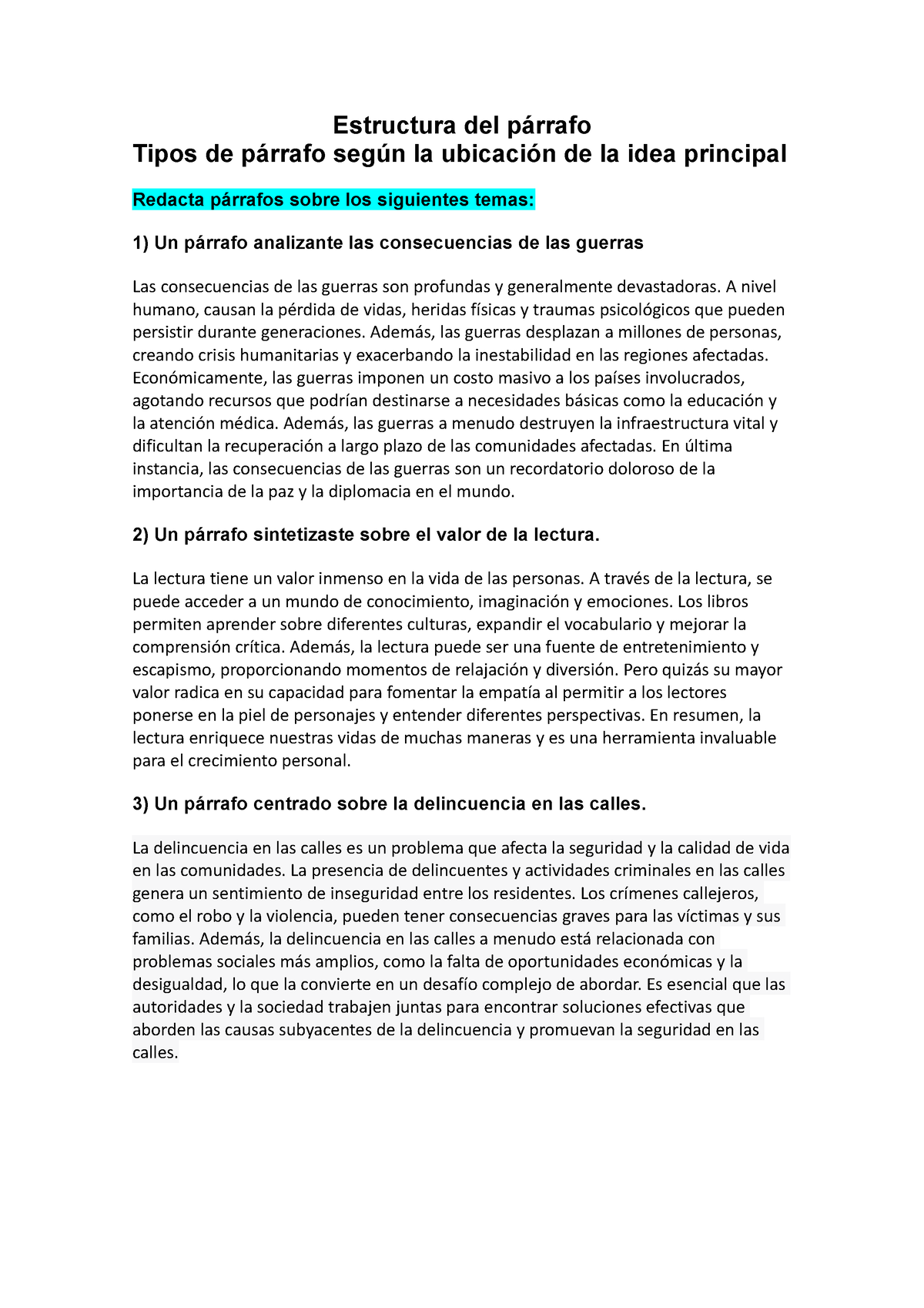 Estructura del párrafo
Tipos de párrafo según la ubicación de la idea principal

Redacta párrafos sobre los siguientes temas:

1) Un párrafo analizante las consecuencias de las guerras

Las consecuencias de las guerras son profundas y generalmente devastadoras. A nivel humano, causan la pérdida de vidas, heridas físicas y traumas psicológicos que pueden persistir durante generaciones. Además, las guerras desplazan a millones de personas, creando crisis humanitarias y exacerbando la inestabilidad en las regiones afectadas. Económicamente, las guerras imponen un costo masivo a los países involucrados, agotando recursos que podrían destinarse a necesidades básicas como la educación y la atención médica. Además, las guerras a menudo destruyen la infraestructura vital y dificultan la recuperación a largo plazo de las comunidades afectadas. En última instancia, las consecuencias de las guerras son un recordatorio doloroso de la importancia de la paz y la diplomacia en el mundo.

2) Un párrafo sintetizaste sobre el valor de la lectura.

La lectura tiene un valor inmenso en la vida de las personas. A través de la lectura, se puede acceder a un mundo de conocimiento, imaginación y emociones. Los libros permiten aprender sobre diferentes culturas, expandir el vocabulario y mejorar la comprensión crítica. Además, la lectura puede ser una fuente de entretenimiento y escapismo, proporcionando momentos de relajación y diversión. Pero quizás su mayor valor radica en su capacidad para fomentar la empatía al permitir a los lectores ponerse en la piel de personajes y entender diferentes perspectivas. En resumen, la lectura enriquece nuestras vidas de muchas maneras y es una herramienta invaluable para el crecimiento personal.

3) Un párrafo centrado sobre la delincuencia en las calles.

La delincuencia en las calles es un problema que afecta la seguridad y la calidad de vida en las comunidades. La presencia de delincuentes y actividades criminales en las calles genera un sentimiento de inseguridad entre los residentes. Los crímenes callejeros, como el robo y la violencia, pueden tener consecuencias graves para las víctimas y sus familias. Además, la delincuencia en las calles a menudo está relacionada con problemas sociales más amplios, como la falta de oportunidades económicas y la desigualdad, lo que la convierte en un desafío complejo de abordar. Es esencial que las autoridades y la sociedad trabajen juntas para encontrar soluciones efectivas que aborden las causas subyacentes de la delincuencia y promuevan la seguridad en las calles.